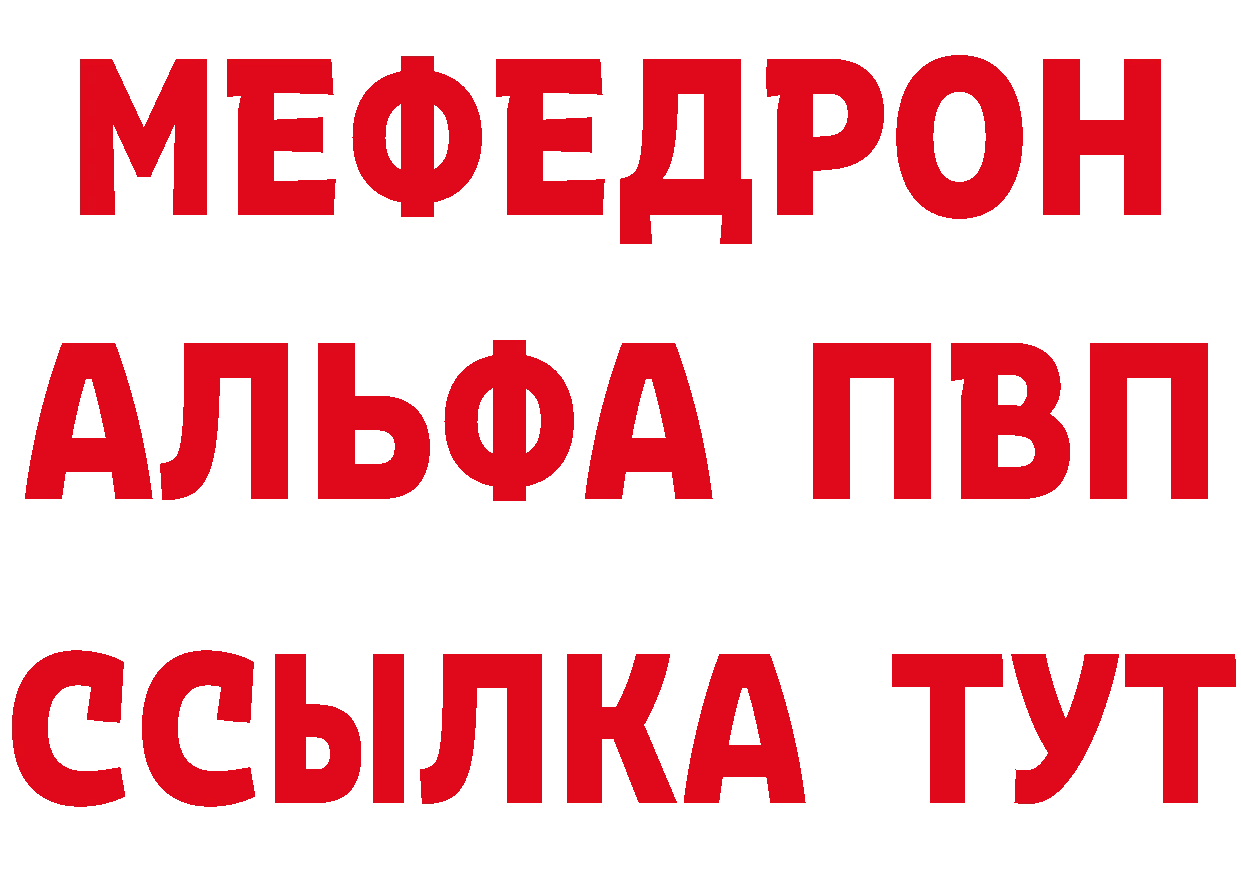 МЕФЕДРОН
АЛЬФА ПВП
ССЫЛКА ТУТ